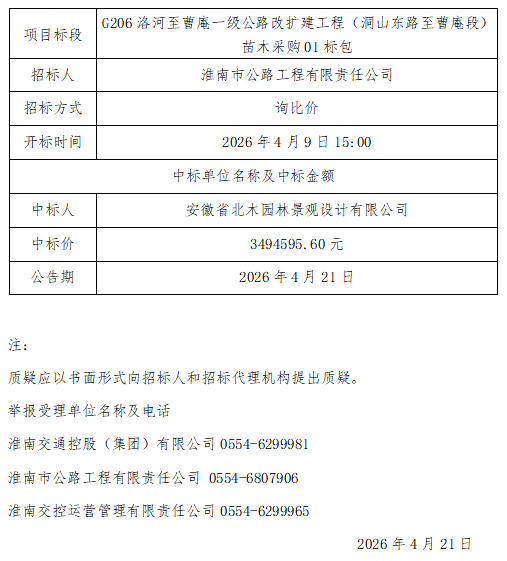 | 项目标段 | G206 洛河至曹庵一级公路改扩建工程（洞山东路至曹庵段）苗木采购 01 标包 |
|---|---|
| 招标人 | 淮南市公路工程有限责任公司 |
| 招标方式 | 询比价 |
| 开标时间 | 2026 年 4 月 9 日 15:00 |
| 中标单位名称及中标金额 | |
| 中标人 | 安徽省北木园林景观设计有限公司 |
| 中标价 | 3494595.60 元 |
| 公告期 | 2026 年 4 月 21 日 |

注：

质疑应以书面形式向招标人和招标代理机构提出质疑。

举报受理单位名称及电话

淮南交通控股（集团）有限公司 0554-6299981

淮南市公路工程有限责任公司 0554-6807906

淮南交控运营管理有限责任公司 0554-6299965

2026 年 4 月 21 日